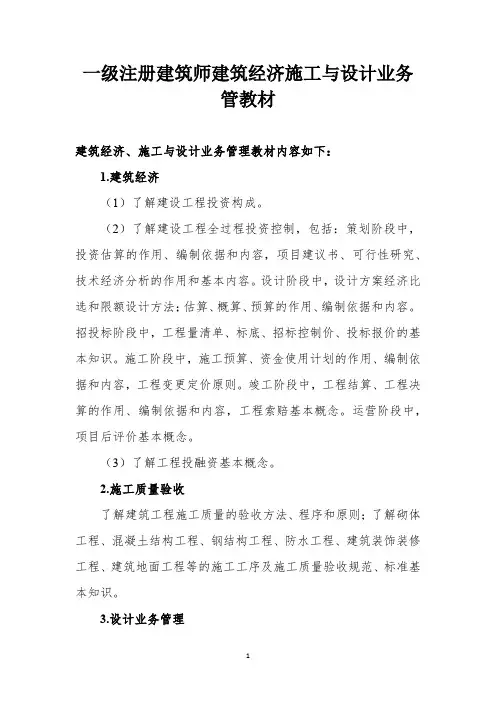 一级注册建筑师建筑经济施工与设计业务管教材

建筑经济、施工与设计业务管理教材内容如下：

1.建筑经济

（1）了解建设工程投资构成。

（2）了解建设工程全过程投资控制，包括：策划阶段中，投资估算的作用、编制依据和内容，项目建议书、可行性研究、技术经济分析的作用和基本内容。设计阶段中，设计方案经济比选和限额设计方法；估算、概算、预算的作用、编制依据和内容。招投标阶段中，工程量清单、标底、招标控制价、投标报价的基本知识。施工阶段中，施工预算、资金使用计划的作用、编制依据和内容，工程变更定价原则。竣工阶段中，工程结算、工程决算的作用、编制依据和内容，工程索赔基本概念。运营阶段中，项目后评价基本概念。

（3）了解工程投融资基本概念。

2.施工质量验收

了解建筑工程施工质量的验收方法、程序和原则；了解砌体工程、混凝土结构工程、钢结构工程、防水工程、建筑装饰装修工程、建筑地面工程等的施工工序及施工质量验收规范、标准基本知识。

3.设计业务管理

1